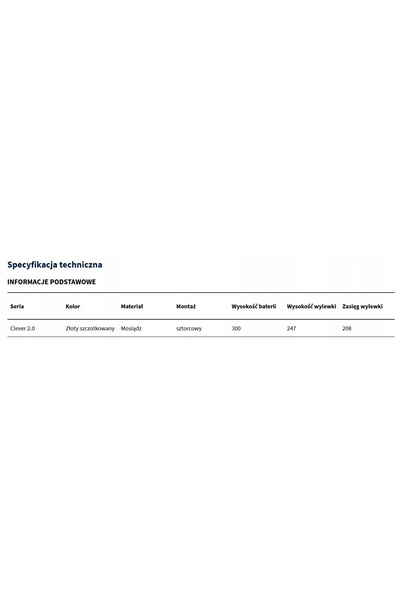 Specyfikacja techniczna

INFORMACJE PODSTAWOWE

| Seria | Kolor | Materiał | Montaż | Wysokość baterii | Wysokość wylewki | Zasięg wylewki |
|---|---|---|---|---|---|---|
| Clever 2.0 | Złoty szczotkowany | Mosiądz | sztorcowy | 300 | 247 | 208 |